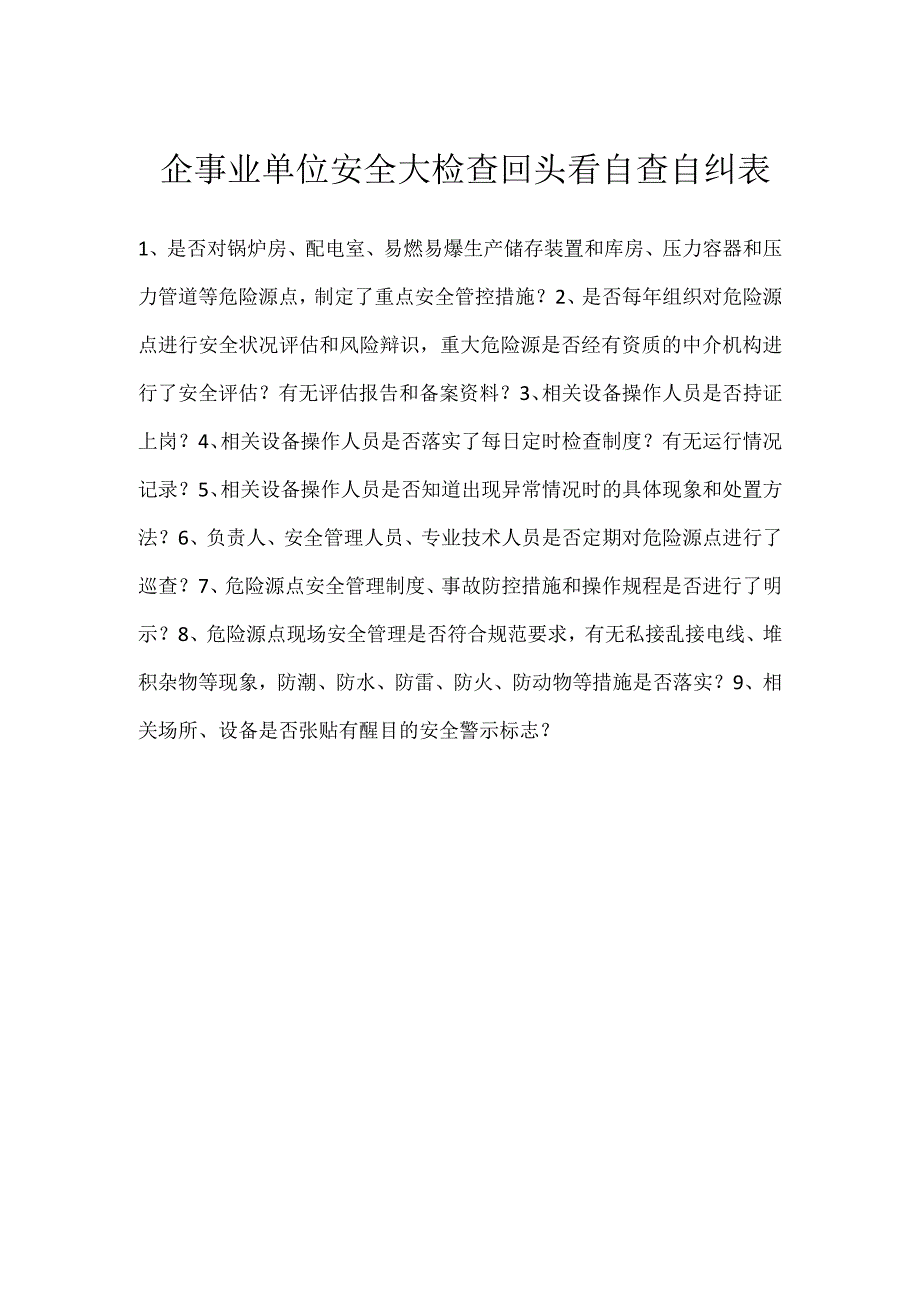 企事业单位安全大检查回头看自查自纠表

1、是否对锅炉房、配电室、易燃易爆生产储存装置和库房、压力容器和压力管道等危险源点，制定了重点安全管控措施？2、是否每年组织对危险源点进行安全状况评估和风险辩识，重大危险源是否经有资质的中介机构进行了安全评估？有无评估报告和备案资料？3、相关设备操作人员是否持证上岗？4、相关设备操作人员是否落实了每日定时检查制度？有无运行情况记录？5、相关设备操作人员是否知道出现异常情况时的具体现象和处置方法？6、负责人、安全管理人员、专业技术人员是否定期对危险源点进行了巡查？7、危险源点安全管理制度、事故防控措施和操作规程是否进行了明示？8、危险源点现场安全管理是否符合规范要求，有无私接乱接电线、堆积杂物等现象，防潮、防水、防雷、防火、防动物等措施是否落实？9、相关场所、设备是否张贴有醒目的安全警示标志？